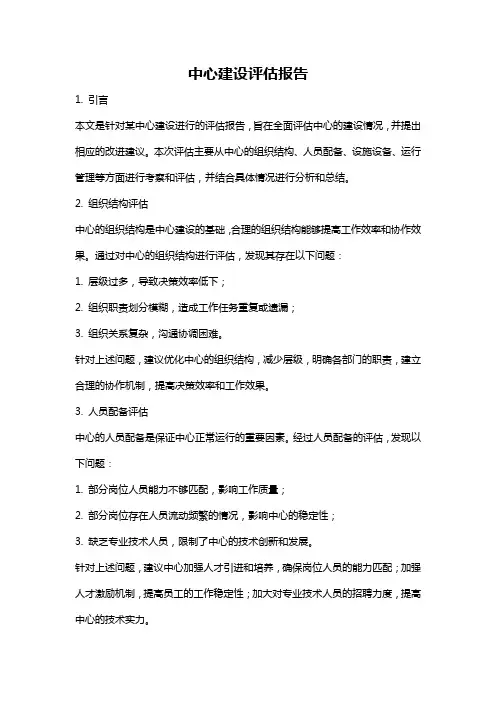 中心建设评估报告

1. 引言

本文是针对某中心建设进行的评估报告，旨在全面评估中心的建设情况，并提出相应的改进建议。本次评估主要从中心的组织结构、人员配备、设施设备、运行管理等方面进行考察和评估，并结合具体情况进行分析和总结。

2. 组织结构评估

中心的组织结构是中心建设的基础，合理的组织结构能够提高工作效率和协作效果。通过对中心的组织结构进行评估，发现其存在以下问题：

1. 层级过多，导致决策效率低下；

2. 组织职责划分模糊，造成工作任务重复或遗漏；

3. 组织关系复杂，沟通协调困难。

针对上述问题，建议优化中心的组织结构，减少层级，明确各部门的职责，建立合理的协作机制，提高决策效率和工作效果。

3. 人员配备评估

中心的人员配备是保证中心正常运行的重要因素。经过人员配备的评估，发现以下问题：

1. 部分岗位人员能力不够匹配，影响工作质量；

2. 部分岗位存在人员流动频繁的情况，影响中心的稳定性；

3. 缺乏专业技术人员，限制了中心的技术创新和发展。

针对上述问题，建议中心加强人才引进和培养，确保岗位人员的能力匹配；加强人才激励机制，提高员工的工作稳定性；加大对专业技术人员的招聘力度，提高中心的技术实力。